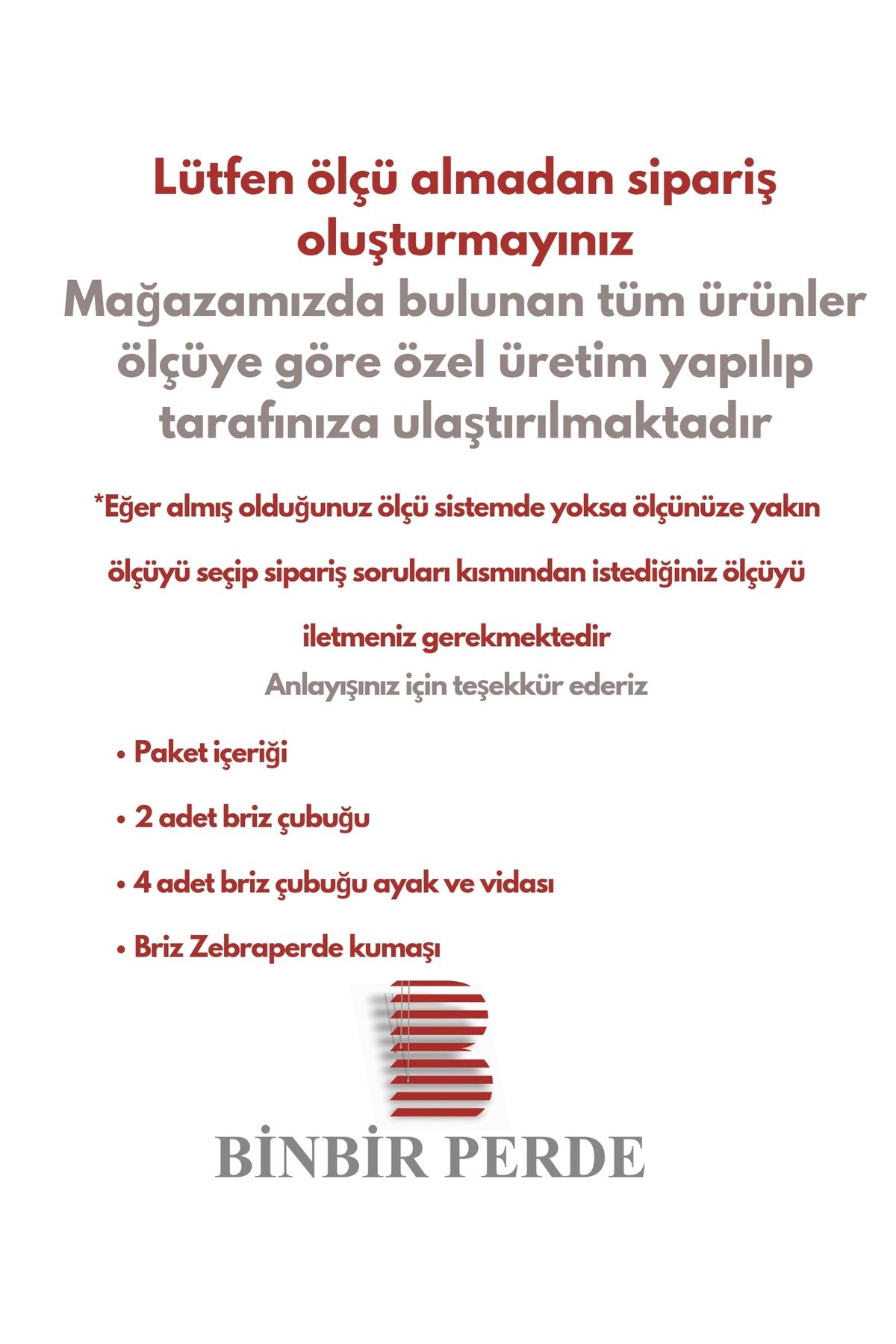 Lütfen ölçü almadan sipariş oluşturmayınız

Mağazamızda bulunan tüm ürünler ölçüye göre özel üretim yapılıp tarafınıza ulaştırılmaktadır

*Eğer almış olduğunuz ölçü sistemde yoksa ölçünüze yakın ölçüyü seçip sipariş soruları kısmından istediğiniz ölçüyü iletmeniz gerekmektedir

Anlayışınız için teşekkür ederiz

• Paket içeriği
• 2 adet briz çubuğu
• 4 adet briz çubuğu ayak ve vidası
• Briz Zebraperde kumaşı

BİNBİR PERDE